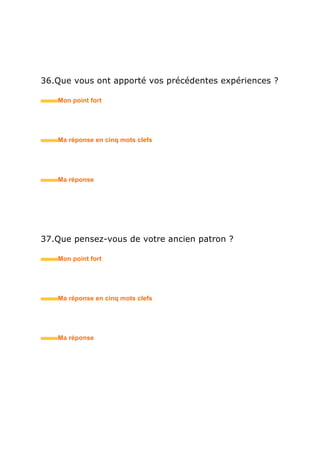 36.Que vous ont apporté vos précédentes expériences ?

Mon point fort

Ma réponse en cinq mots clefs

Ma réponse

37.Que pensez-vous de votre ancien patron ?

Mon point fort

Ma réponse en cinq mots clefs

Ma réponse